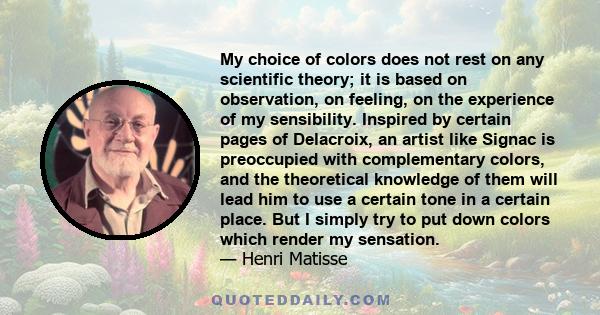 My choice of colors does not rest on any scientific theory; it is based on observation, on feeling, on the experience of my sensibility. Inspired by certain pages of Delacroix, an artist like Signac is preoccupied with complementary colors, and the theoretical knowledge of them will lead him to use a certain tone in a certain place. But I simply try to put down colors which render my sensation.
— Henri Matisse

QUOTEDDAILY.COM